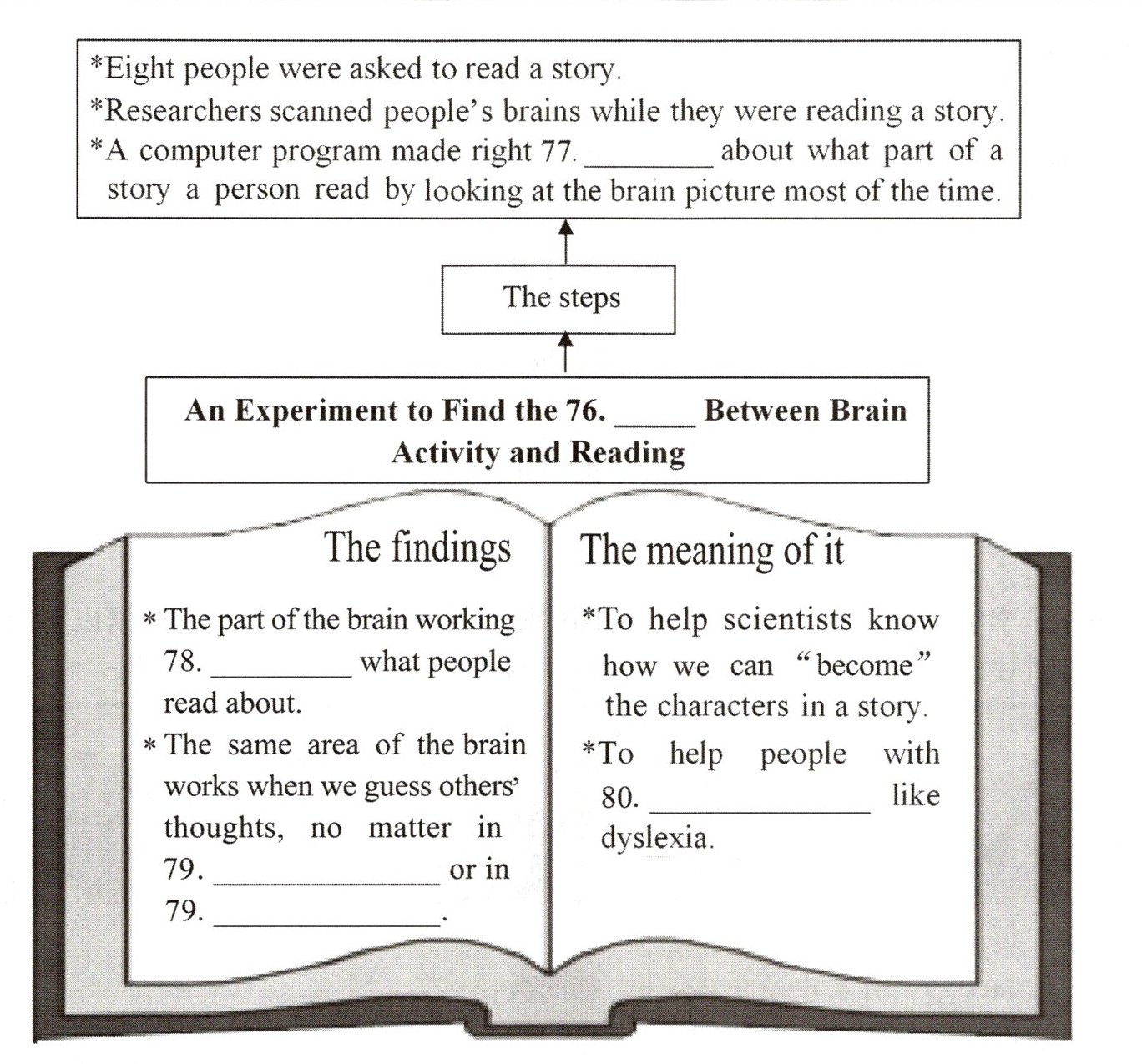 *Eight people were asked to read a story.
*Researchers scanned people's brains while they were reading a story.
*A computer program made right 77. ____ about what part of a story a person read by looking at the brain picture most of the time.

The steps

An Experiment to Find the 76. ____ Between Brain Activity and Reading

The findings

* The part of the brain working 78. ____ what people read about.

* The same area of the brain works when we guess others' thoughts, no matter in 79. ____ or in 79. ____.

The meaning of it

*To help scientists know how we can "become" the characters in a story.

*To help people with 80. ____ like dyslexia.